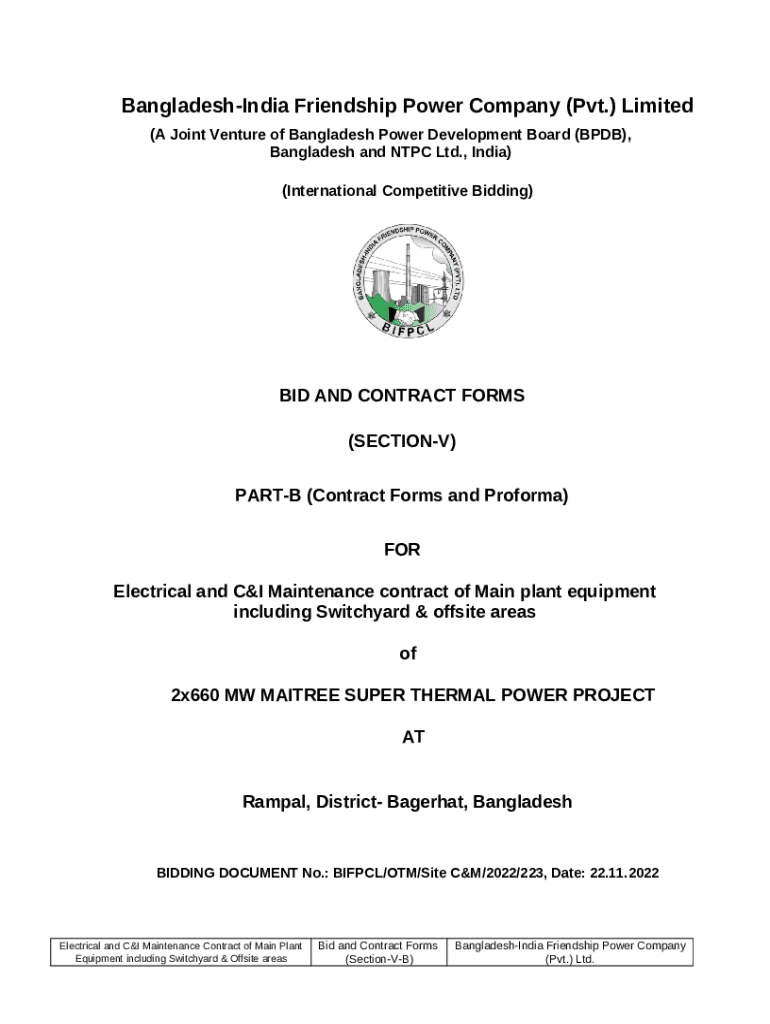 Bangladesh-India Friendship Power Company (Pvt.) Limited
(A Joint Venture of Bangladesh Power Development Board (BPDB), Bangladesh and NTPC Ltd., India)

(International Competitive Bidding)

BANGLADESH-INDIA FRIENDSHIP POWER COMPANY (PVT.) LTD
BIFPCL

BID AND CONTRACT FORMS

(SECTION-V)

PART-B (Contract Forms and Proforma)

FOR

Electrical and C&I Maintenance contract of Main plant equipment including Switchyard & offsite areas

of

2x660 MW MAITREE SUPER THERMAL POWER PROJECT

AT

Rampal, District- Bagerhat, Bangladesh

BIDDING DOCUMENT No.: BIFPCL/OTM/Site C&M/2022/223, Date: 22.11.2022

| Electrical and C&I Maintenance Contract of Main Plant Equipment including Switchyard & Offsite areas | Bid and Contract Forms (Section-V-B) | Bangladesh-India Friendship Power Company (Pvt.) Ltd. |
|---|---|---|